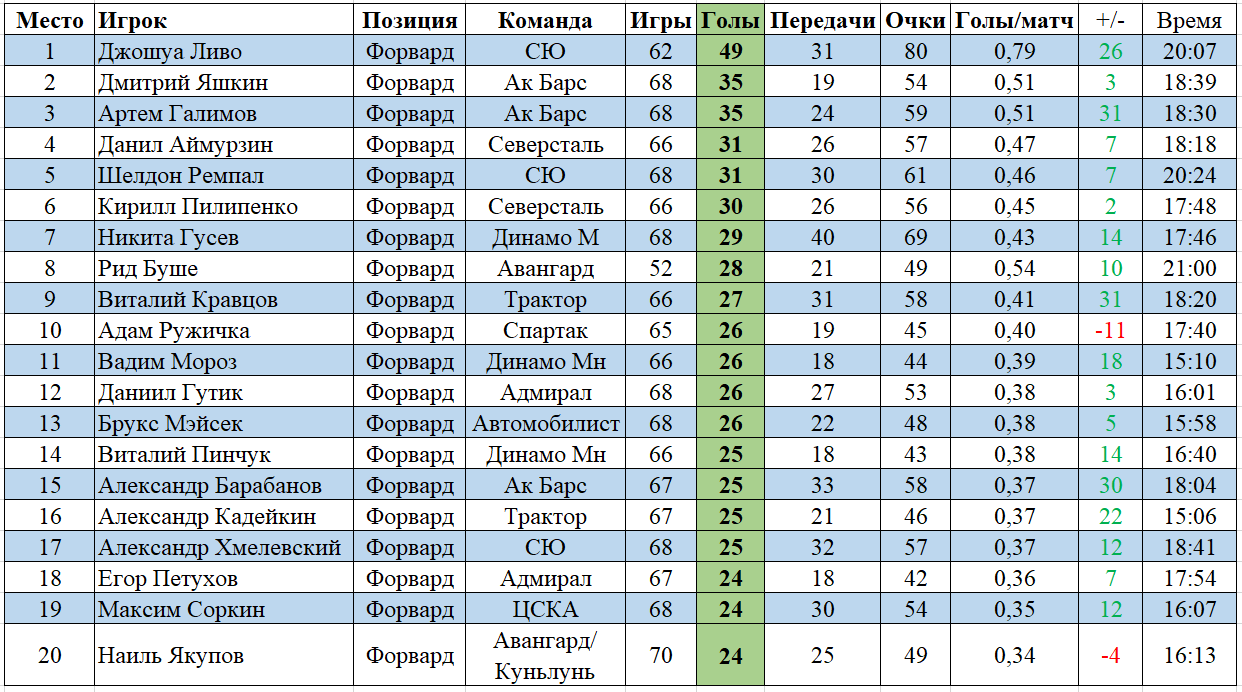 | Место | Игрок | Позиция | Команда | Игры | Голы | Передачи | Очки | Голы/матч | +/- | Время |
|---|---|---|---|---|---|---|---|---|---|---|
| 1 | Джошуа Ливо | Форвард | СЮ | 62 | 49 | 31 | 80 | 0,79 | 26 | 20:07 |
| 2 | Дмитрий Яшкин | Форвард | Ак Барс | 68 | 35 | 19 | 54 | 0,51 | 3 | 18:39 |
| 3 | Артем Галимов | Форвард | Ак Барс | 68 | 35 | 24 | 59 | 0,51 | 31 | 18:30 |
| 4 | Данил Аймурзин | Форвард | Северсталь | 66 | 31 | 26 | 57 | 0,47 | 7 | 18:18 |
| 5 | Шелдон Ремпал | Форвард | СЮ | 68 | 31 | 30 | 61 | 0,46 | 7 | 20:24 |
| 6 | Кирилл Пилипенко | Форвард | Северсталь | 66 | 30 | 26 | 56 | 0,45 | 2 | 17:48 |
| 7 | Никита Гусев | Форвард | Динамо М | 68 | 29 | 40 | 69 | 0,43 | 14 | 17:46 |
| 8 | Рид Буше | Форвард | Авангард | 52 | 28 | 21 | 49 | 0,54 | 10 | 21:00 |
| 9 | Виталий Кравцов | Форвард | Трактор | 66 | 27 | 31 | 58 | 0,41 | 31 | 18:20 |
| 10 | Адам Ружичка | Форвард | Спартак | 65 | 26 | 19 | 45 | 0,40 | -11 | 17:40 |
| 11 | Вадим Мороз | Форвард | Динамо Мн | 66 | 26 | 18 | 44 | 0,39 | 18 | 15:10 |
| 12 | Даниил Гутик | Форвард | Адмирал | 68 | 26 | 27 | 53 | 0,38 | 3 | 16:01 |
| 13 | Брукс Мэйсек | Форвард | Автомобилист | 68 | 26 | 22 | 48 | 0,38 | 5 | 15:58 |
| 14 | Виталий Пинчук | Форвард | Динамо Мн | 66 | 25 | 18 | 43 | 0,38 | 14 | 16:40 |
| 15 | Александр Барабанов | Форвард | Ак Барс | 67 | 25 | 33 | 58 | 0,37 | 30 | 18:04 |
| 16 | Александр Кадейкин | Форвард | Трактор | 67 | 25 | 21 | 46 | 0,37 | 22 | 15:06 |
| 17 | Александр Хмелевский | Форвард | СЮ | 68 | 25 | 32 | 57 | 0,37 | 12 | 18:41 |
| 18 | Егор Петухов | Форвард | Адмирал | 67 | 24 | 18 | 42 | 0,36 | 7 | 17:54 |
| 19 | Максим Соркин | Форвард | ЦСКА | 68 | 24 | 30 | 54 | 0,35 | 12 | 16:07 |
| 20 | Наиль Якупов | Форвард | Авангард/ Куньлунь | 70 | 24 | 25 | 49 | 0,34 | -4 | 16:13 |